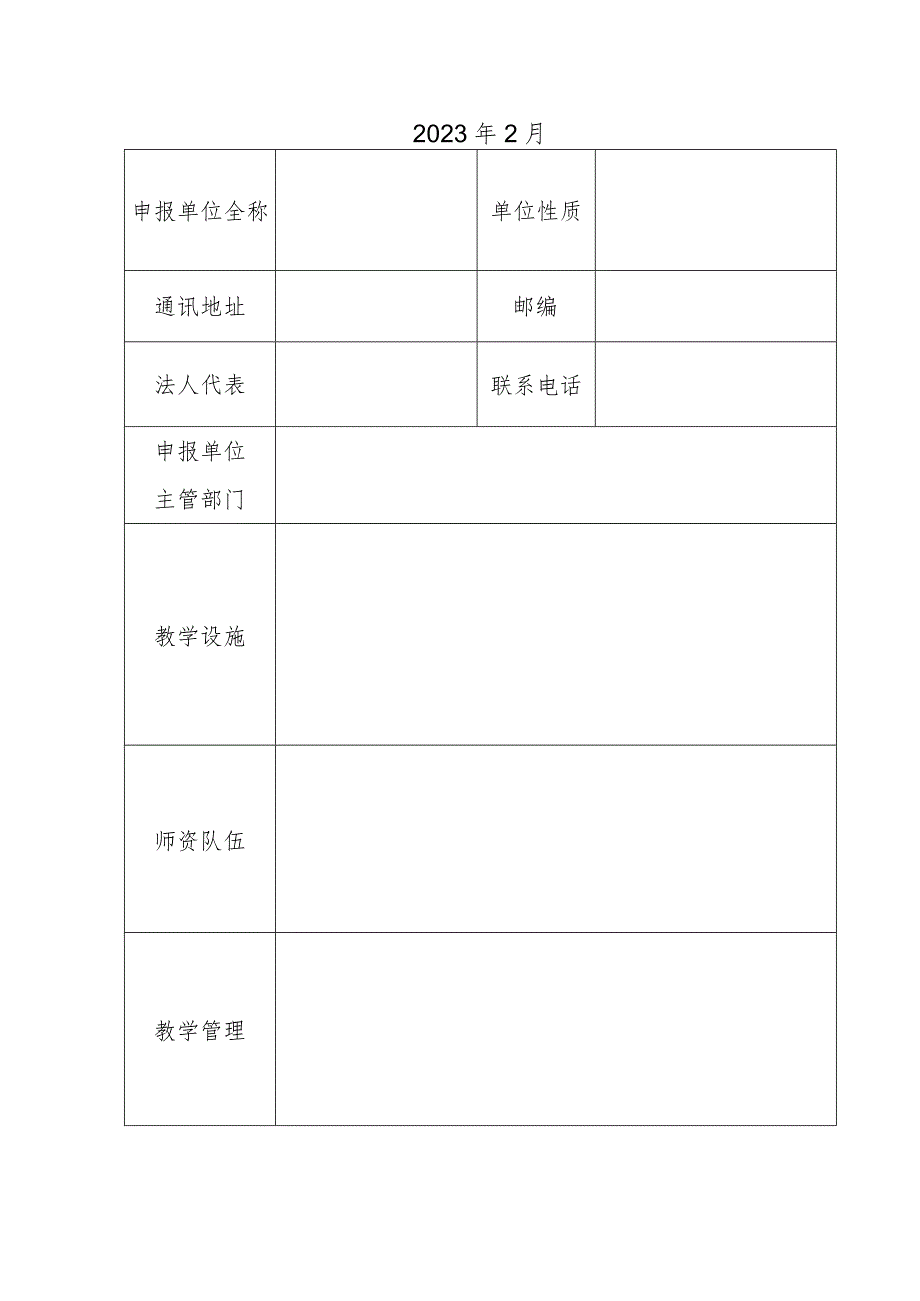 2023年2月

| 申报单位全称 |  | 单位性质 |  |
|---|---|---|---|
| 通讯地址 |  | 邮编 |  |
| 法人代表 |  | 联系电话 |  |
| 申报单位主管部门 |  |  |  |
| 教学设施 |  |  |  |
| 师资队伍 |  |  |  |
| 教学管理 |  |  |  |